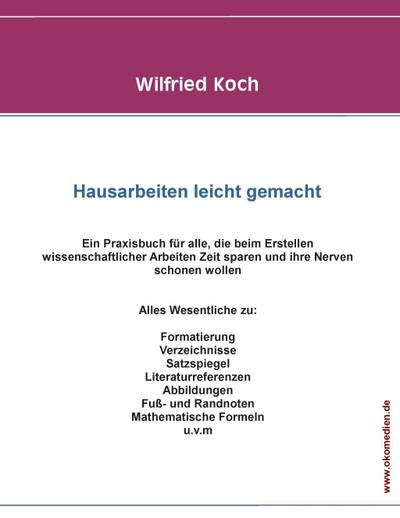 Wilfried Koch

Hausarbeiten leicht gemacht

Ein Praxisbuch für alle, die beim Erstellen wissenschaftlicher Arbeiten Zeit sparen und ihre Nerven schonen wollen

Alles Wesentliche zu:

Formatierung
Verzeichnisse
Satzspiegel
Literaturreferenzen
Abbildungen
Fuß- und Randnoten
Mathematische Formeln
u.v.m

www.okomedien.de